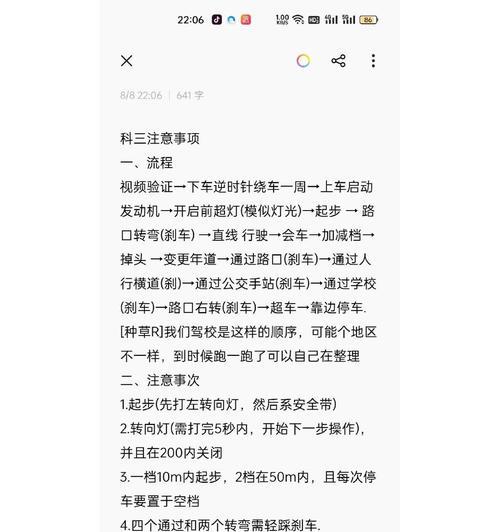 22:06 1.00 KB/S 86

8/8 22:06 | 641 字

科三注意事项
一、流程
视频验证→下车逆时针绕车一周→上车启动发动机→开启前超灯(模似灯光)→起步 → 路口转弯(刹车) →直线 行驶→会车→加减档→掉头 →变更年道→通过路口(刹车)→通过人行横道(刹)→通过公交手站(刹车)→通过学校(刹车)→路口右转(刹车)→超车→靠边停车.
[种草R]我们驾校是这样的顺序，可能个地区不一样，到时候跑一跑了可以自己在整理
二、注意事次
1.起步(先打左转向灯，然后系安全带)
2.转向灯(需打完5秒内，开始下一步操作)，并且在200内关闭
3.一档10m内起步，2档在50m内，且每次停车要置于空档
4.四个通过和两个转弯需轻踩刹车.